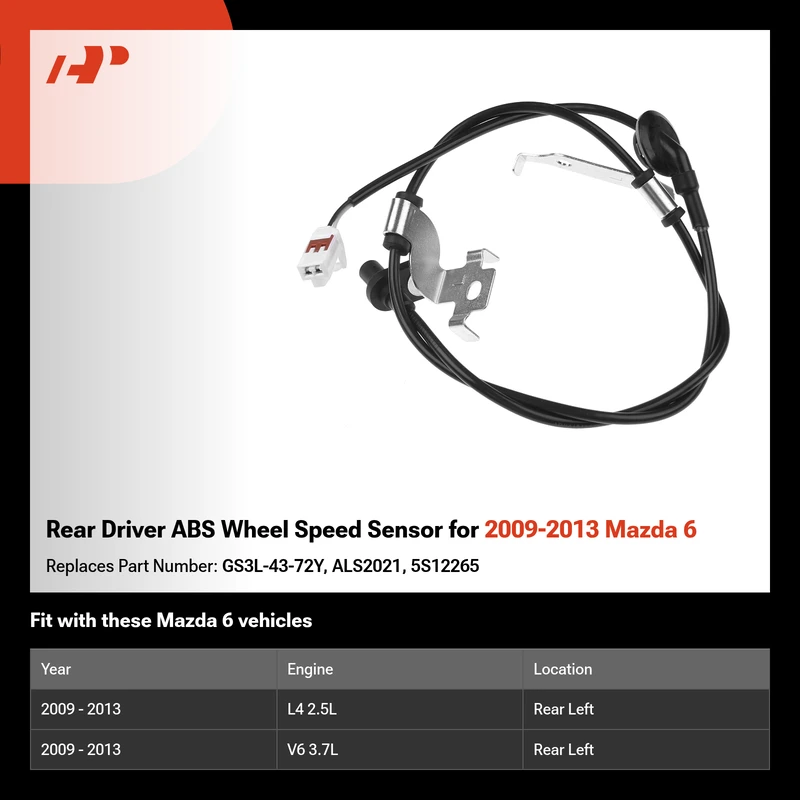 Rear Driver ABS Wheel Speed Sensor for 2009-2013 Mazda 6

Replaces Part Number: GS3L-43-72Y, ALS2021, 5S12265

Fit with these Mazda 6 vehicles

| Year | Engine | Location |
|---|---|---|
| 2009 - 2013 | L4 2.5L | Rear Left |
| 2009 - 2013 | V6 3.7L | Rear Left |